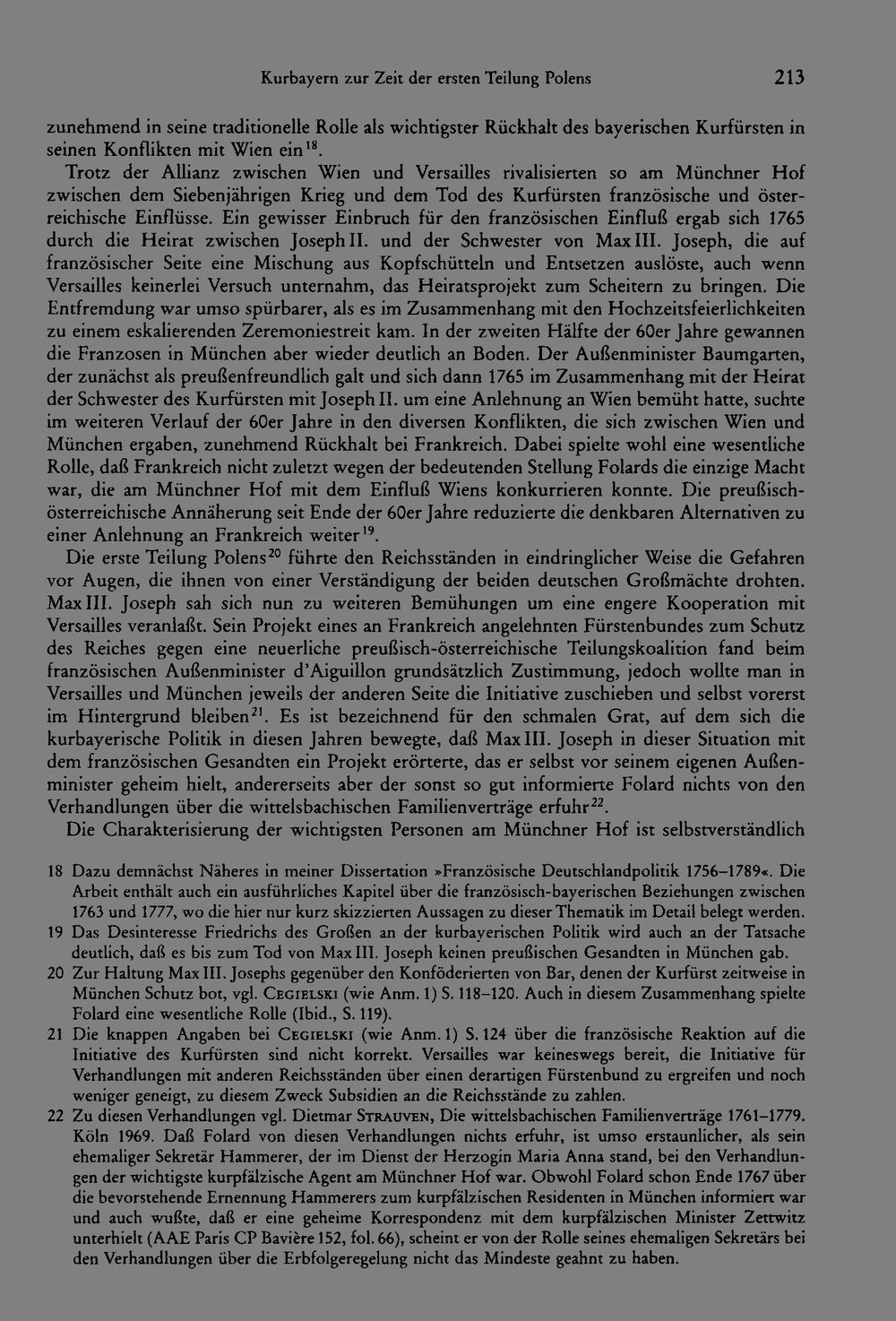 Kurbayern zur Zeit der ersten Teilung Polens 213

zunehmend in seine traditionelle Rolle als wichtigster Rückhalt des bayerischen Kurfürsten in seinen Konflikten mit Wien ein$^{18}$.

Trotz der Allianz zwischen Wien und Versailles rivalisierten so am Münchner Hof zwischen dem Siebenjährigen Krieg und dem Tod des Kurfürsten französische und österreichische Einflüsse. Ein gewisser Einbruch für den französischen Einfluß ergab sich 1765 durch die Heirat zwischen Joseph II. und der Schwester von Max III. Joseph, die auf französischer Seite eine Mischung aus Kopfschütteln und Entsetzen auslöste, auch wenn Versailles keinerlei Versuch unternahm, das Heiratsprojekt zum Scheitern zu bringen. Die Entfremdung war umso spürbarer, als es im Zusammenhang mit den Hochzeitsfeierlichkeiten zu einem eskalierenden Zeremoniestreit kam. In der zweiten Hälfte der 60er Jahre gewannen die Franzosen in München aber wieder deutlich an Boden. Der Außenminister Baumgarten, der zunächst als preußenfreundlich galt und sich dann 1765 im Zusammenhang mit der Heirat der Schwester des Kurfürsten mit Joseph II. um eine Anlehnung an Wien bemüht hatte, suchte im weiteren Verlauf der 60er Jahre in den diversen Konflikten, die sich zwischen Wien und München ergaben, zunehmend Rückhalt bei Frankreich. Dabei spielte wohl eine wesentliche Rolle, daß Frankreich nicht zuletzt wegen der bedeutenden Stellung Folards die einzige Macht war, die am Münchner Hof mit dem Einfluß Wiens konkurrieren konnte. Die preußisch-österreichische Annäherung seit Ende der 60er Jahre reduzierte die denkbaren Alternativen zu einer Anlehnung an Frankreich weiter$^{19}$.

Die erste Teilung Polens$^{20}$ führte den Reichsständen in eindringlicher Weise die Gefahren vor Augen, die ihnen von einer Verständigung der beiden deutschen Großmächte drohten. Max III. Joseph sah sich nun zu weiteren Bemühungen um eine engere Kooperation mit Versailles veranlaßt. Sein Projekt eines an Frankreich angelehnten Fürstenbundes zum Schutz des Reiches gegen eine neuerliche preußisch-österreichische Teilungskoalition fand beim französischen Außenminister d'Aiguillon grundsätzlich Zustimmung, jedoch wollte man in Versailles und München jeweils der anderen Seite die Initiative zuschieben und selbst vorerst im Hintergrund bleiben$^{21}$. Es ist bezeichnend für den schmalen Grat, auf dem sich die kurbayerische Politik in diesen Jahren bewegte, daß Max III. Joseph in dieser Situation mit dem französischen Gesandten ein Projekt erörterte, das er selbst vor seinem eigenen Außenminister geheim hielt, andererseits aber der sonst so gut informierte Folard nichts von den Verhandlungen über die wittelsbachischen Familienverträge erfuhr$^{22}$.

Die Charakterisierung der wichtigsten Personen am Münchner Hof ist selbstverständlich

18 Dazu demnächst Näheres in meiner Dissertation »Französische Deutschlandpolitik 1756–1789«. Die Arbeit enthält auch ein ausführliches Kapitel über die französisch-bayerischen Beziehungen zwischen 1763 und 1777, wo die hier nur kurz skizzierten Aussagen zu dieser Thematik im Detail belegt werden.

19 Das Desinteresse Friedrichs des Großen an der kurbayerischen Politik wird auch an der Tatsache deutlich, daß es bis zum Tod von Max III. Joseph keinen preußischen Gesandten in München gab.

20 Zur Haltung Max III. Josephs gegenüber den Konföderierten von Bar, denen der Kurfürst zeitweise in München Schutz bot, vgl. Cegielski (wie Anm. 1) S. 118–120. Auch in diesem Zusammenhang spielte Folard eine wesentliche Rolle (Ibid., S. 119).

21 Die knappen Angaben bei Cegielski (wie Anm. 1) S. 124 über die französische Reaktion auf die Initiative des Kurfürsten sind nicht korrekt. Versailles war keineswegs bereit, die Initiative für Verhandlungen mit anderen Reichsständen über einen derartigen Fürstenbund zu ergreifen und noch weniger geneigt, zu diesem Zweck Subsidien an die Reichsstände zu zahlen.

22 Zu diesen Verhandlungen vgl. Dietmar Strauven, Die wittelsbachischen Familienverträge 1761–1779. Köln 1969. Daß Folard von diesen Verhandlungen nichts erfuhr, ist umso erstaunlicher, als sein ehemaliger Sekretär Hammerer, der im Dienst der Herzogin Maria Anna stand, bei den Verhandlungen der wichtigste kurpfälzische Agent am Münchner Hof war. Obwohl Folard schon Ende 1767 über die bevorstehende Ernennung Hammerers zum kurpfälzischen Residenten in München informiert war und auch wußte, daß er eine geheime Korrespondenz mit dem kurpfälzischen Minister Zettwitz unterhielt (AAE Paris CP Bavière 152, fol. 66), scheint er von der Rolle seines ehemaligen Sekretärs bei den Verhandlungen über die Erbfolgeregelung nicht das Mindeste geahnt zu haben.